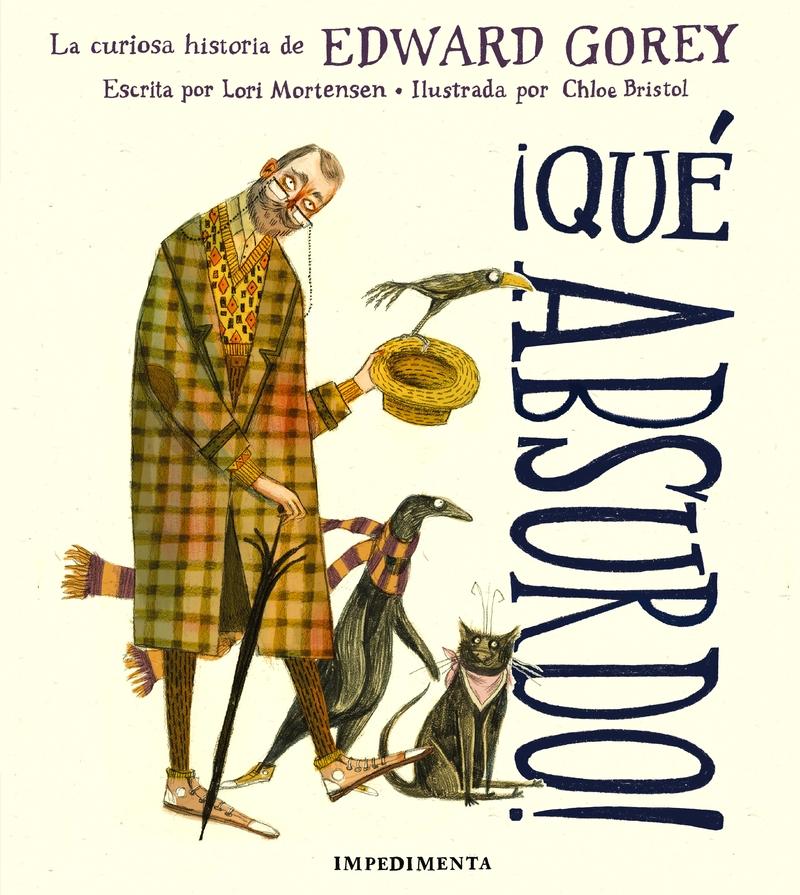 La curiosa historia de EDWARD GOREY
Escrita por Lori Mortensen • Ilustrada por Chloe Bristol

¡QUÉ ABSURDO!

IMPEDIMENTA